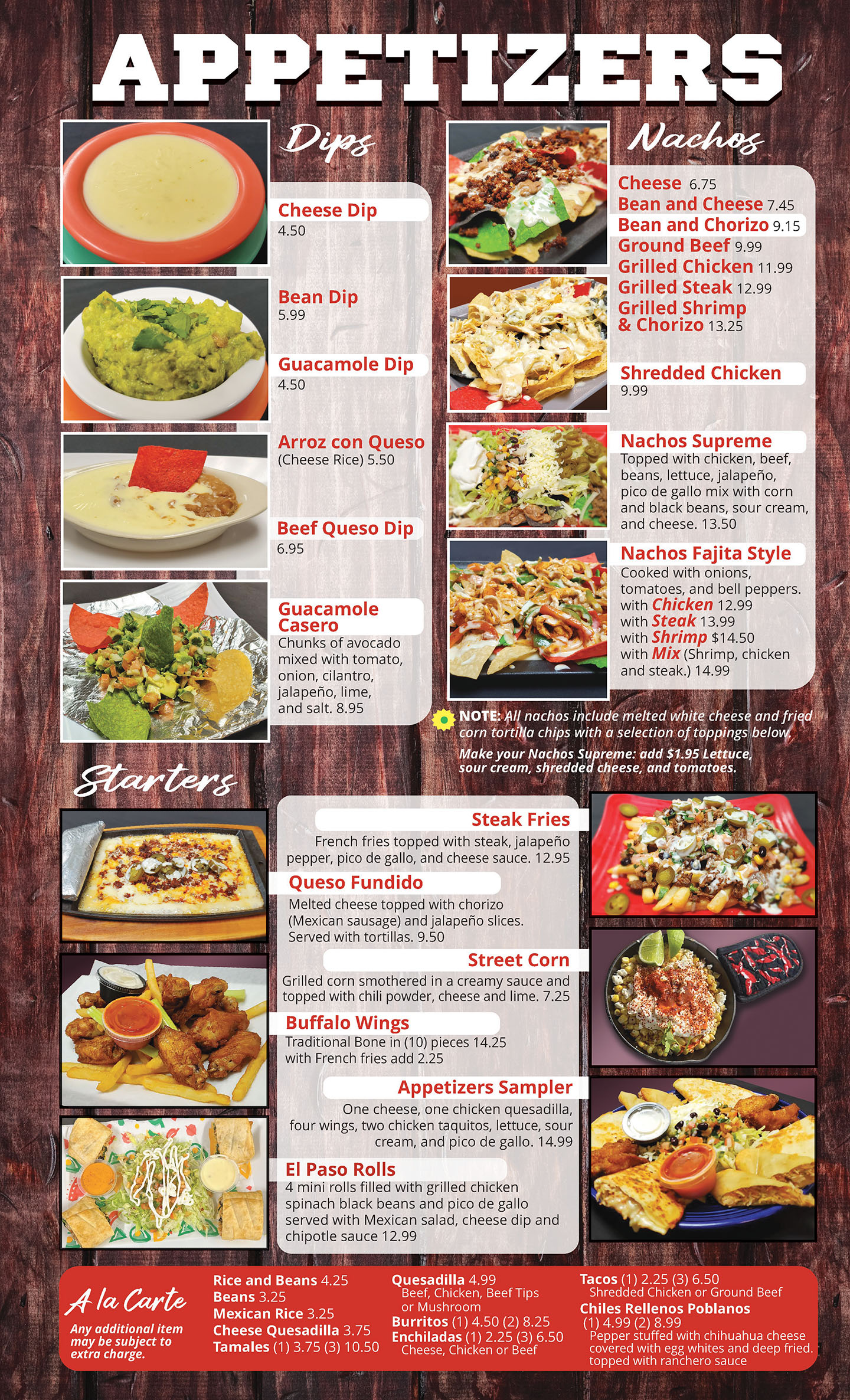 APPETIZERS

Dips

Cheese Dip
4.50

Bean Dip
5.99

Guacamole Dip
4.50

Arroz con Queso
(Cheese Rice) 5.50

Beef Queso Dip
6.95

Guacamole Casero
Chunks of avocado mixed with tomato, onion, cilantro, jalapeño, lime, and salt. 8.95

Nachos

Cheese 6.75
Bean and Cheese 7.45
Bean and Chorizo 9.15
Ground Beef 9.99
Grilled Chicken 11.99
Grilled Steak 12.99
Grilled Shrimp & Chorizo 13.25

Shredded Chicken
9.99

Nachos Supreme
Topped with chicken, beef, beans, lettuce, jalapeño, pico de gallo mix with corn and black beans, sour cream, and cheese. 13.50

Nachos Fajita Style
Cooked with onions, tomatoes, and bell peppers.
with Chicken 12.99
with Steak 13.99
with Shrimp $14.50
with Mix (Shrimp, chicken and steak.) 14.99

NOTE: All nachos include melted white cheese and fried corn tortilla chips with a selection of toppings below.
Make your Nachos Supreme: add $1.95 Lettuce, sour cream, shredded cheese, and tomatoes.

Starters

Steak Fries
French fries topped with steak, jalapeño pepper, pico de gallo, and cheese sauce. 12.95

Queso Fundido
Melted cheese topped with chorizo (Mexican sausage) and jalapeño slices. Served with tortillas. 9.50

Street Corn
Grilled corn smothered in a creamy sauce and topped with chili powder, cheese and lime. 7.25

Buffalo Wings
Traditional Bone in (10) pieces 14.25
with French fries add 2.25

Appetizers Sampler
One cheese, one chicken quesadilla, four wings, two chicken taquitos, lettuce, sour cream, and pico de gallo. 14.99

El Paso Rolls
4 mini rolls filled with grilled chicken spinach black beans and pico de gallo served with Mexican salad, cheese dip and chipotle sauce 12.99

A la Carte
Any additional item may be subject to extra charge.

Rice and Beans 4.25
Beans 3.25
Mexican Rice 3.25
Cheese Quesadilla 3.75
Tamales (1) 3.75 (3) 10.50

Quesadilla 4.99
Beef, Chicken, Beef Tips or Mushroom
Burritos (1) 4.50 (2) 8.25
Enchiladas (1) 2.25 (3) 6.50
Cheese, Chicken or Beef

Tacos (1) 2.25 (3) 6.50
Shredded Chicken or Ground Beef
Chiles Rellenos Poblanos
(1) 4.99 (2) 8.99
Pepper stuffed with chihuahua cheese covered with egg whites and deep fried. topped with ranchero sauce